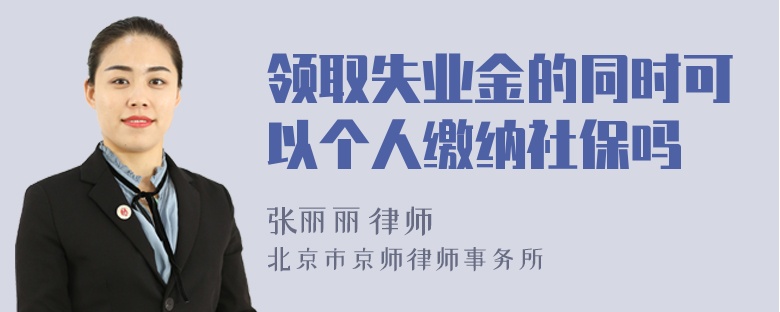 领取失业金的同时可以个人缴纳社保吗

张丽丽 律师
北京市京师律师事务所